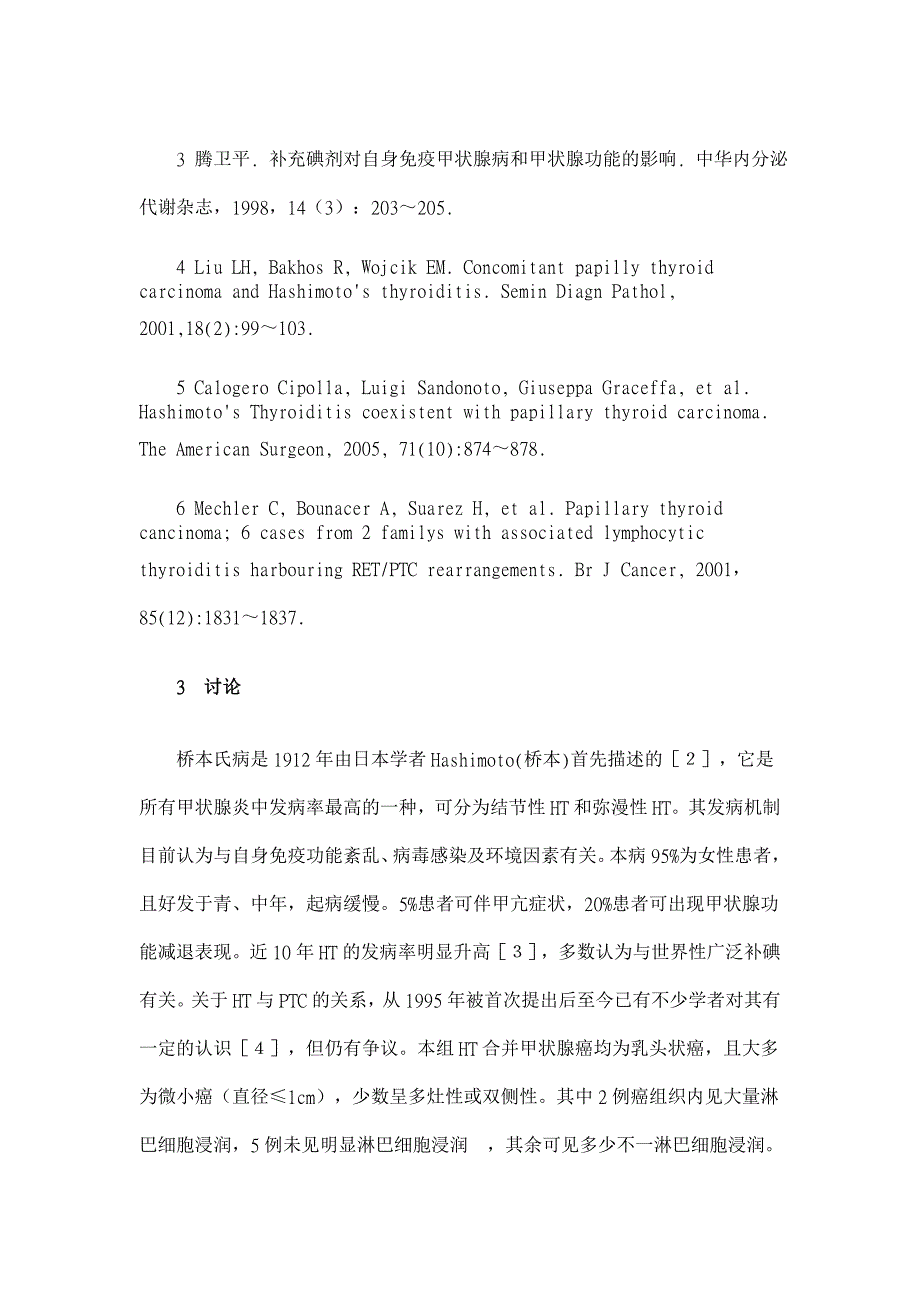 3 腾卫平．补充碘剂对自身免疫甲状腺病和甲状腺功能的影响．中华内分泌代谢杂志，1998，14（3）：203～205．

4 Liu LH, Bakhos R, Wojcik EM. Concomitant papilly thyroid carcinoma and Hashimoto's thyroiditis. Semin Diagn Pathol, 2001,18(2):99～103.

5 Calogero Cipolla, Luigi Sandonoto, Giuseppa Graceffa, et al. Hashimoto's Thyroiditis coexistent with papillary thyroid carcinoma. The American Surgeon, 2005, 71(10):874～878.

6 Mechler C, Bounacer A, Suarez H, et al. Papillary thyroid cancinoma; 6 cases from 2 familys with associated lymphocytic thyroiditis harbouring RET/PTC rearrangements. Br J Cancer, 2001，85(12):1831～1837.

3　讨论

桥本氏病是1912年由日本学者Hashimoto(桥本)首先描述的［２］，它是所有甲状腺炎中发病率最高的一种，可分为结节性HT和弥漫性HT。其发病机制目前认为与自身免疫功能紊乱、病毒感染及环境因素有关。本病95%为女性患者，且好发于青、中年，起病缓慢。5%患者可伴甲亢症状，20%患者可出现甲状腺功能减退表现。近10年HT的发病率明显升高［３］，多数认为与世界性广泛补碘有关。关于HT与PTC的关系，从1995年被首次提出后至今已有不少学者对其有一定的认识［４］，但仍有争议。本组HT合并甲状腺癌均为乳头状癌，且大多为微小癌（直径≤1cm），少数呈多灶性或双侧性。其中2例癌组织内见大量淋巴细胞浸润，5例未见明显淋巴细胞浸润　，其余可见多少不一淋巴细胞浸润。